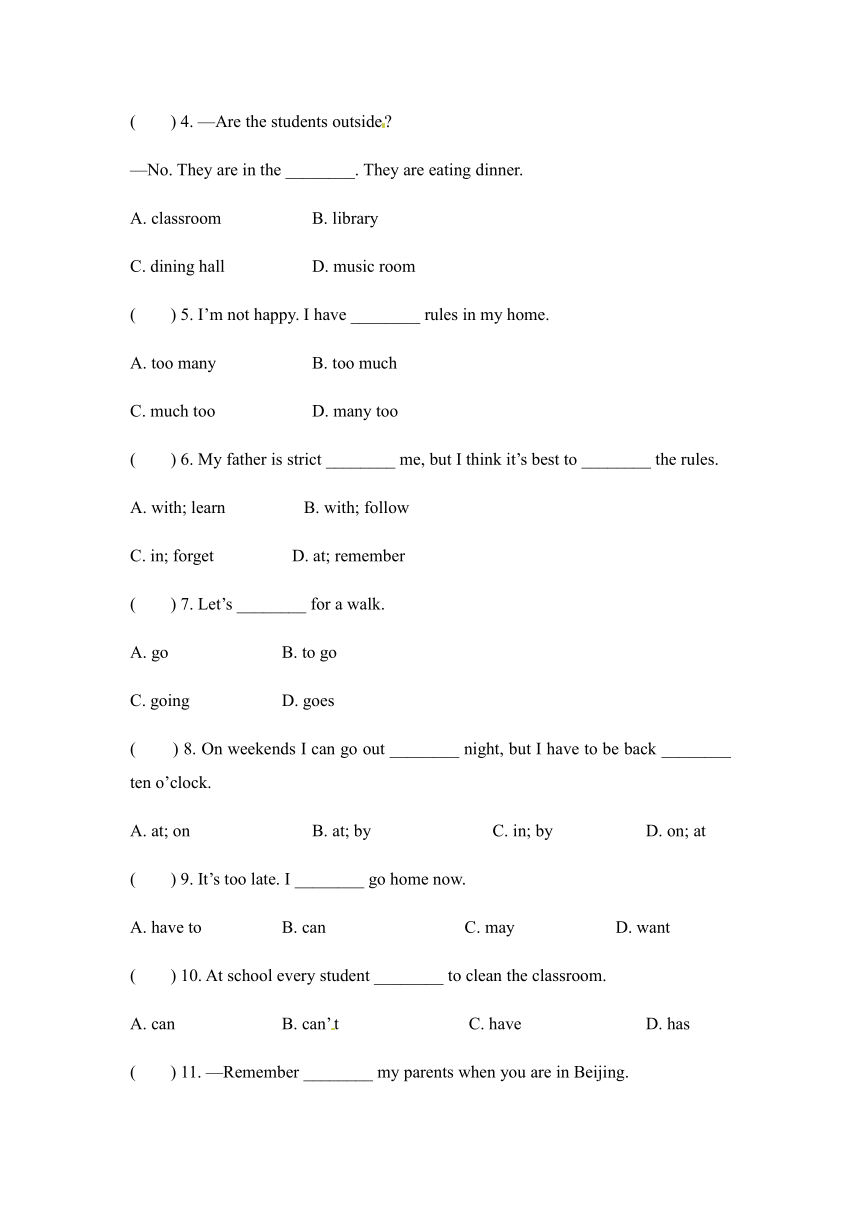 (　　) 4. —Are the students outside?

—No. They are in the ________. They are eating dinner.

A. classroom　　　　B. library

C. dining hall　　　　D. music room

(　　) 5. I’m not happy. I have ________ rules in my home.

A. too many　　　　B. too much

C. much too　　　　D. many too

(　　) 6. My father is strict ________ me, but I think it’s best to ________ the rules.

A. with; learn　　　　B. with; follow

C. in; forget　　　　D. at; remember

(　　) 7. Let’s ________ for a walk.

A. go　　　　B. to go

C. going　　　　D. goes

(　　) 8. On weekends I can go out ________ night, but I have to be back ________ ten o’clock.

A. at; on　　　　B. at; by　　　　C. in; by　　　　D. on; at

(　　) 9. It’s too late. I ________ go home now.

A. have to　　　　B. can　　　　C. may　　　　D. want

(　　) 10. At school every student ________ to clean the classroom.

A. can　　　　B. can’t　　　　C. have　　　　D. has

(　　) 11. —Remember ________ my parents when you are in Beijing.